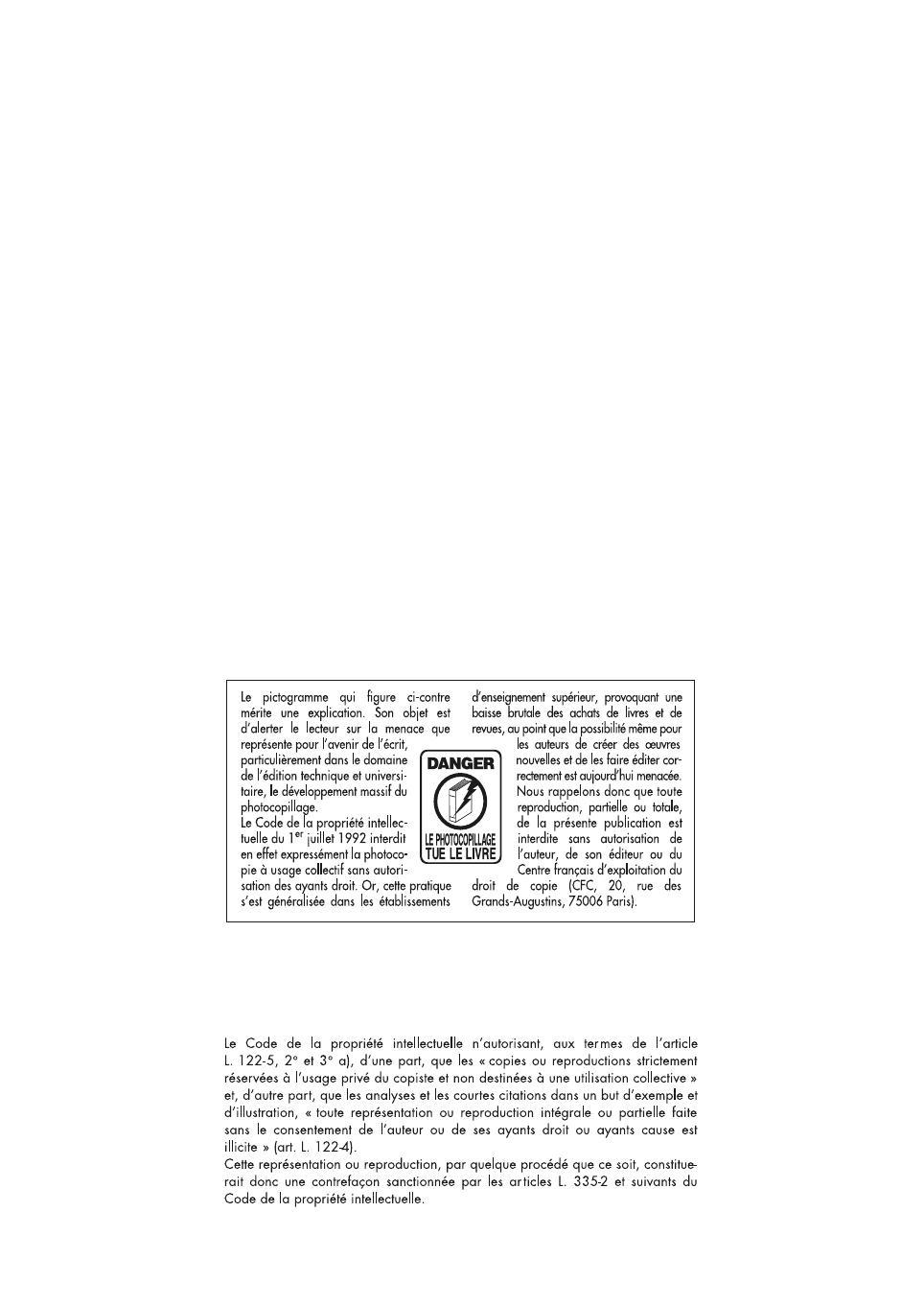 Le pictogramme qui figure ci-contre mérite une explication. Son objet est d'alerter le lecteur sur la menace que représente pour l'avenir de l'écrit, particulièrement dans le domaine de l'édition technique et universitaire, le développement massif du photocopillage.
Le Code de la propriété intellectuelle du 1$^{er}$ juillet 1992 interdit en effet expressément la photocopie à usage collectif sans autorisation des ayants droit. Or, cette pratique s'est généralisée dans les établissements

DANGER
LE PHOTOCOPILLAGE TUE LE LIVRE

d'enseignement supérieur, provoquant une baisse brutale des achats de livres et de revues, au point que la possibilité même pour les auteurs de créer des œuvres nouvelles et de les faire éditer correctement est aujourd'hui menacée.
Nous rappelons donc que toute reproduction, partielle ou totale, de la présente publication est interdite sans autorisation de l'auteur, de son éditeur ou du Centre français d'exploitation du droit de copie (CFC, 20, rue des Grands-Augustins, 75006 Paris).

Le Code de la propriété intellectuelle n'autorisant, aux termes de l'article L. 122-5, 2° et 3° a), d'une part, que les « copies ou reproductions strictement réservées à l'usage privé du copiste et non destinées à une utilisation collective » et, d'autre part, que les analyses et les courtes citations dans un but d'exemple et d'illustration, « toute représentation ou reproduction intégrale ou partielle faite sans le consentement de l'auteur ou de ses ayants droit ou ayants cause est illicite » (art. L. 122-4).
Cette représentation ou reproduction, par quelque procédé que ce soit, constituerait donc une contrefaçon sanctionnée par les articles L. 335-2 et suivants du Code de la propriété intellectuelle.